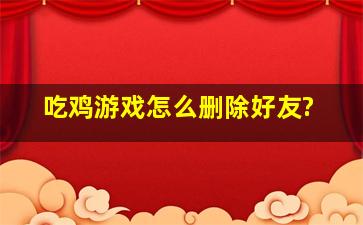 吃鸡游戏怎么删除好友?